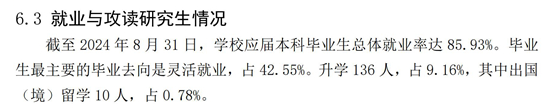 6.3 就业与攻读研究生情况

截至 2024 年 8 月 31 日，学校应届本科毕业生总体就业率达 85.93%。毕业生最主要的毕业去向是灵活就业，占 42.55%。升学 136 人，占 9.16%，其中出国（境）留学 10 人，占 0.78%。